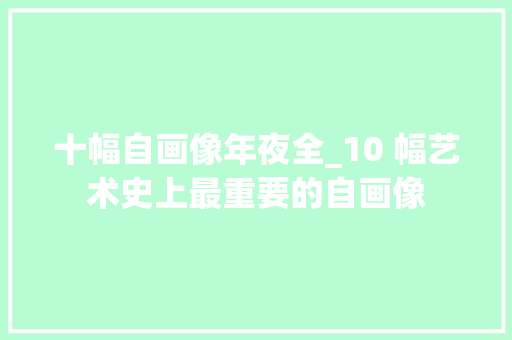 十幅自画像年夜全_10 幅艺术史上最重要的自画像